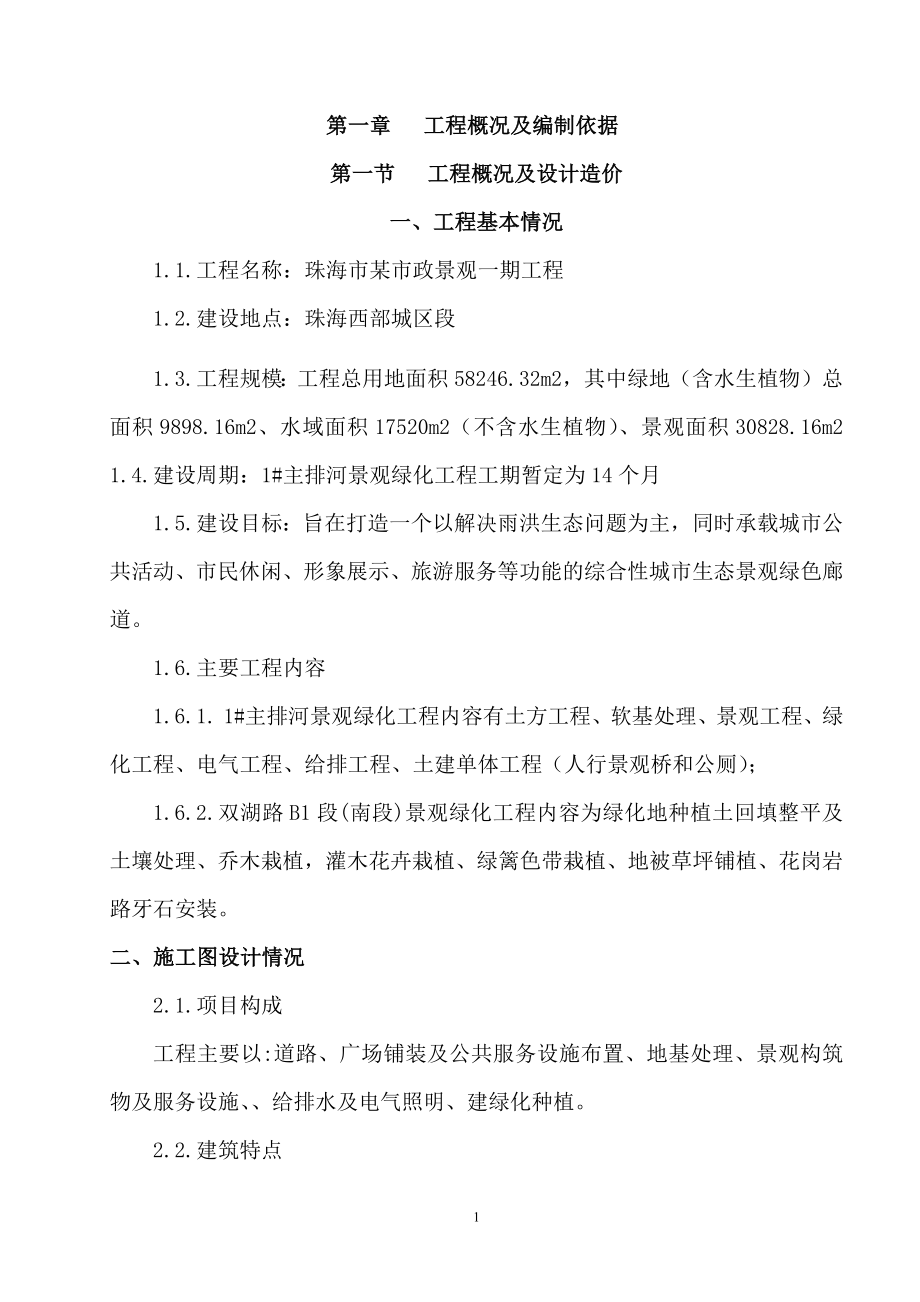 第一章　　工程概况及编制依据

第一节　　工程概况及设计造价

一、工程基本情况

1.1.工程名称：珠海市某市政景观一期工程

1.2.建设地点：珠海西部城区段

1.3.工程规模：工程总用地面积 58246.32m2，其中绿地（含水生植物）总面积 9898.16m2、水域面积 17520m2（不含水生植物）、景观面积 30828.16m2

1.4.建设周期：1#主排河景观绿化工程工期暂定为 14 个月

1.5.建设目标：旨在打造一个以解决雨洪生态问题为主，同时承载城市公共活动、市民休闲、形象展示、旅游服务等功能的综合性城市生态景观绿色廊道。

1.6.主要工程内容

1.6.1. 1#主排河景观绿化工程内容有土方工程、软基处理、景观工程、绿化工程、电气工程、给排工程、土建单体工程（人行景观桥和公厕）；

1.6.2.双湖路 B1 段(南段)景观绿化工程内容为绿化地种植土回填整平及土壤处理、乔木栽植，灌木花卉栽植、绿篱色带栽植、地被草坪铺植、花岗岩路牙石安装。

二、施工图设计情况

2.1.项目构成

工程主要以:道路、广场铺装及公共服务设施布置、地基处理、景观构筑物及服务设施、、给排水及电气照明、建绿化种植。

2.2.建筑特点

1